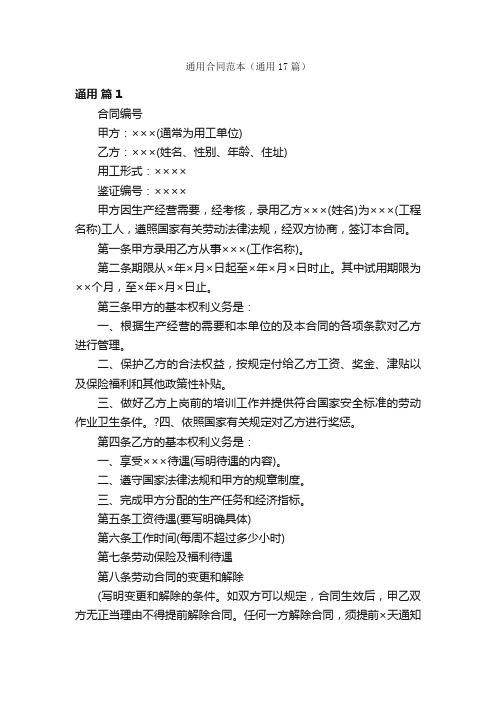 通用合同范本（通用 17 篇）

通用 篇 1

合同编号

甲方：×××(通常为用工单位)

乙方：×××(姓名、性别、年龄、住址)

用工形式：××××

鉴证编号：××××

甲方因生产经营需要，经考核，录用乙方×××(姓名)为×××(工程名称)工人，遵照国家有关劳动法律法规，经双方协商，签订本合同。

第一条甲方录用乙方从事×××(工作名称)。

第二条期限从×年×月×日起至×年×月×日时止。其中试用期限为××个月，至×年×月×日止。

第三条甲方的基本权利义务是：

一、根据生产经营的需要和本单位的及本合同的各项条款对乙方进行管理。

二、保护乙方的合法权益，按规定付给乙方工资、奖金、津贴以及保险福利和其他政策性补贴。

三、做好乙方上岗前的培训工作并提供符合国家安全标准的劳动作业卫生条件。?四、依照国家有关规定对乙方进行奖惩。

第四条乙方的基本权利义务是：

一、享受×××待遇(写明待遇的内容)。

二、遵守国家法律法规和甲方的规章制度。

三、完成甲方分配的生产任务和经济指标。

第五条工资待遇(要写明确具体)

第六条工作时间(每周不超过多少小时)

第七条劳动保险及福利待遇

第八条劳动合同的变更和解除

(写明变更和解除的条件。如双方可以规定，合同生效后，甲乙双方无正当理由不得提前解除合同。任何一方解除合同，须提前×天通知